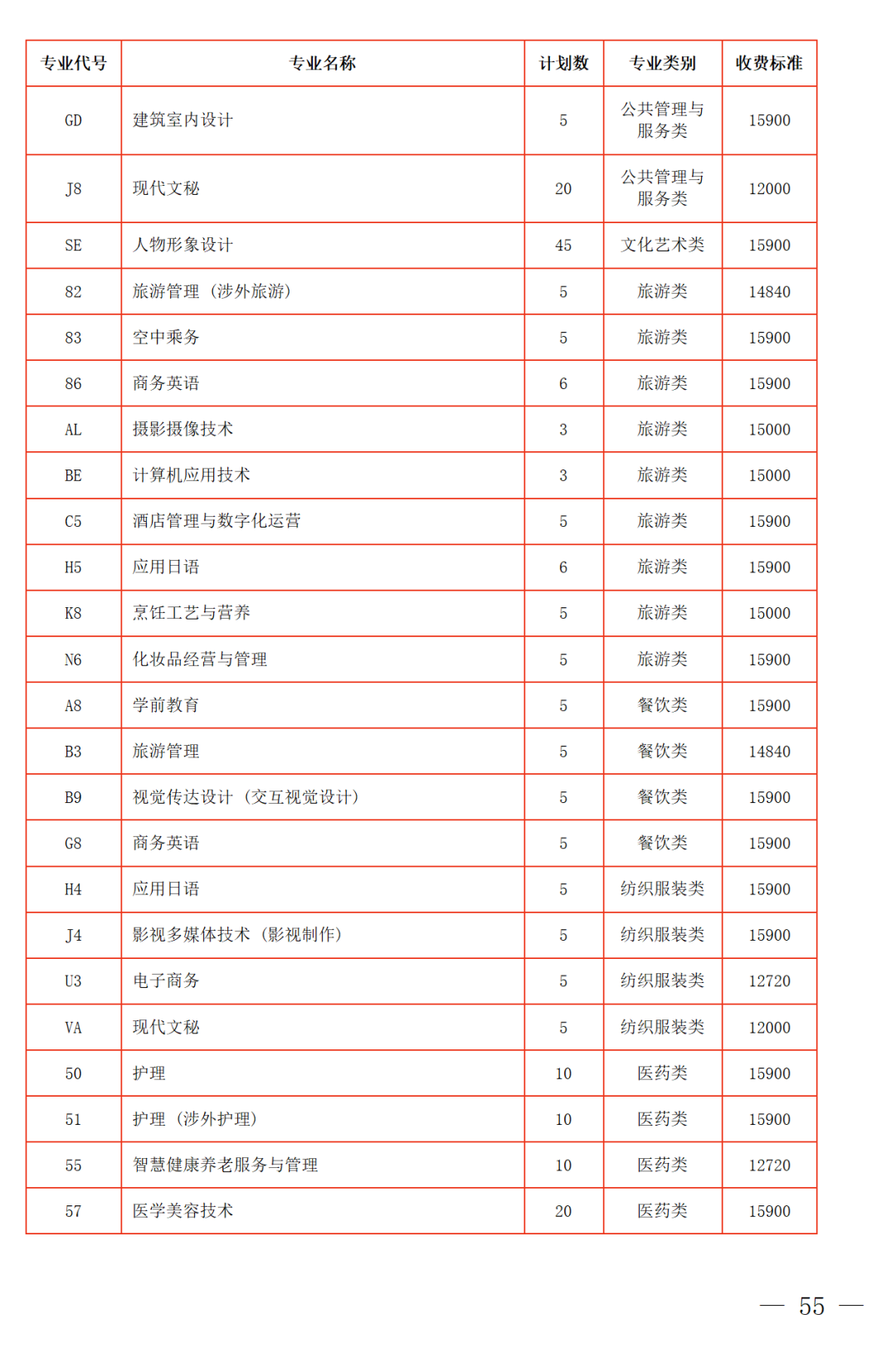 | 专业代号 | 专业名称 | 计划数 | 专业类别 | 收费标准 |
|---|---|---|---|---|
| GD | 建筑室内设计 | 5 | 公共管理与服务类 | 15900 |
| J8 | 现代文秘 | 20 | 公共管理与服务类 | 12000 |
| SE | 人物形象设计 | 45 | 文化艺术类 | 15900 |
| 82 | 旅游管理（涉外旅游） | 5 | 旅游类 | 14840 |
| 83 | 空中乘务 | 5 | 旅游类 | 15900 |
| 86 | 商务英语 | 6 | 旅游类 | 15900 |
| AL | 摄影摄像技术 | 3 | 旅游类 | 15000 |
| BE | 计算机应用技术 | 3 | 旅游类 | 15000 |
| C5 | 酒店管理与数字化运营 | 5 | 旅游类 | 15900 |
| H5 | 应用日语 | 6 | 旅游类 | 15900 |
| K8 | 烹饪工艺与营养 | 5 | 旅游类 | 15000 |
| N6 | 化妆品经营与管理 | 5 | 旅游类 | 15900 |
| A8 | 学前教育 | 5 | 餐饮类 | 15900 |
| B3 | 旅游管理 | 5 | 餐饮类 | 14840 |
| B9 | 视觉传达设计（交互视觉设计） | 5 | 餐饮类 | 15900 |
| G8 | 商务英语 | 5 | 餐饮类 | 15900 |
| H4 | 应用日语 | 5 | 纺织服装类 | 15900 |
| J4 | 影视多媒体技术（影视制作） | 5 | 纺织服装类 | 15900 |
| U3 | 电子商务 | 5 | 纺织服装类 | 12720 |
| VA | 现代文秘 | 5 | 纺织服装类 | 12000 |
| 50 | 护理 | 10 | 医药类 | 15900 |
| 51 | 护理（涉外护理） | 10 | 医药类 | 15900 |
| 55 | 智慧健康养老服务与管理 | 10 | 医药类 | 12720 |
| 57 | 医学美容技术 | 20 | 医药类 | 15900 |

— 55 —